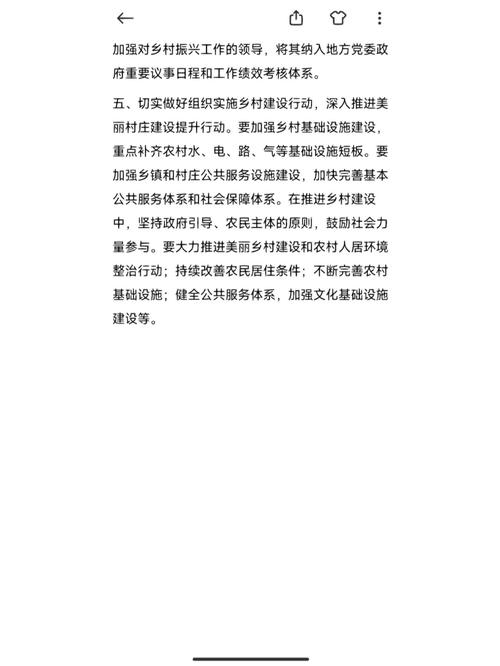 加强对乡村振兴工作的领导，将其纳入地方党委政府重要议事日程和工作绩效考核体系。

五、切实做好组织实施乡村建设行动，深入推进美丽村庄建设提升行动。要加强乡村基础设施建设，重点补齐农村水、电、路、气等基础设施短板。要加强乡镇和村庄公共服务设施建设，加快完善基本公共服务体系和社会保障体系。在推进乡村建设中，坚持政府引导、农民主体的原则，鼓励社会力量参与。要大力推进美丽乡村建设和农村人居环境整治行动；持续改善农民居住条件；不断完善农村基础设施；健全公共服务体系，加强文化基础设施建设等。